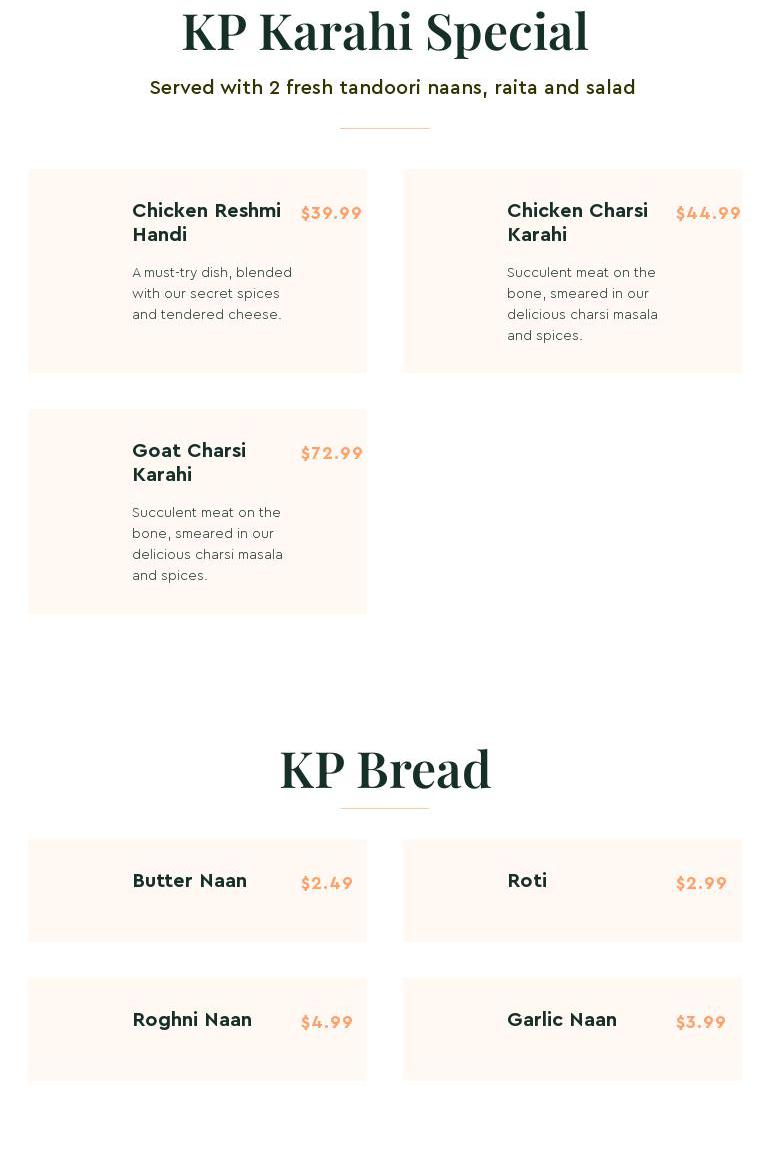 KP Karahi Special

Served with 2 fresh tandoori naans, raita and salad

Chicken Reshmi Handi
$39.99

A must-try dish, blended with our secret spices and tendered cheese.

Chicken Charsi Karahi
$44.99

Succulent meat on the bone, smeared in our delicious charsi masala and spices.

Goat Charsi Karahi
$72.99

Succulent meat on the bone, smeared in our delicious charsi masala and spices.

KP Bread

Butter Naan
$2.49

Roti
$2.99

Roghni Naan
$4.99

Garlic Naan
$3.99